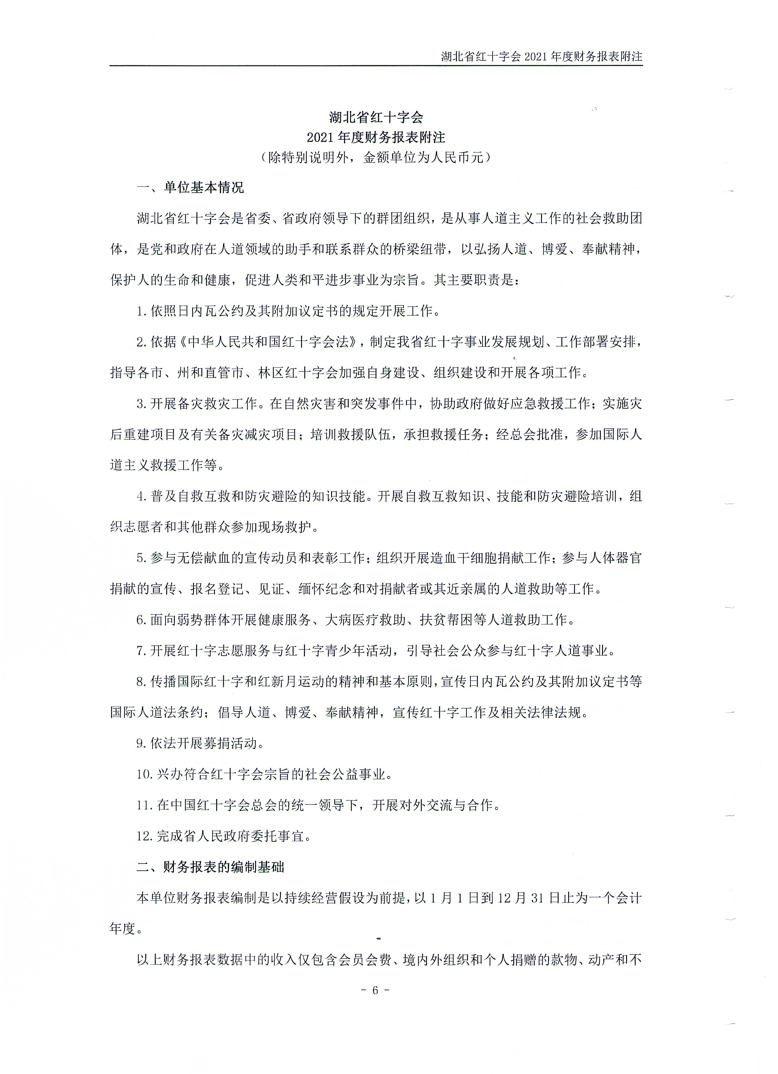 湖北省红十字会 2021 年度财务报表附注

湖北省红十字会
2021 年度财务报表附注
（除特别说明外，金额单位为人民币元）

一、单位基本情况

湖北省红十字会是省委、省政府领导下的群团组织，是从事人道主义工作的社会救助团体，是党和政府在人道领域的助手和联系群众的桥梁纽带，以弘扬人道、博爱、奉献精神，保护人的生命和健康，促进人类和平进步事业为宗旨。其主要职责是：

1. 依照日内瓦公约及其附加议定书的规定开展工作。

2. 依据《中华人民共和国红十字会法》，制定我省红十字事业发展规划、工作部署安排，指导各市、州和直管市、林区红十字会加强自身建设、组织建设和开展各项工作。

3. 开展备灾救灾工作。在自然灾害和突发事件中，协助政府做好应急救援工作；实施灾后重建项目及有关备灾减灾项目；培训救援队伍，承担救援任务；经总会批准，参加国际人道主义救援工作等。

4. 普及自救互救和防灾避险的知识技能。开展自救互救知识、技能和防灾避险培训，组织志愿者和其他群众参加现场救护。

5. 参与无偿献血的宣传动员和表彰工作；组织开展造血干细胞捐献工作；参与人体器官捐献的宣传、报名登记、见证、缅怀纪念和对捐献者或其近亲属的人道救助等工作。

6. 面向弱势群体开展健康服务、大病医疗救助、扶贫帮困等人道救助工作。

7. 开展红十字志愿服务与红十字青少年活动，引导社会公众参与红十字人道事业。

8. 传播国际红十字和红新月运动的精神和基本原则，宣传日内瓦公约及其附加议定书等国际人道法条约；倡导人道、博爱、奉献精神，宣传红十字工作及相关法律法规。

9. 依法开展募捐活动。

10. 兴办符合红十字会宗旨的社会公益事业。

11. 在中国红十字会总会的统一领导下，开展对外交流与合作。

12. 完成省人民政府委托事宜。

二、财务报表的编制基础

本单位财务报表编制是以持续经营假设为前提，以 1 月 1 日到 12 月 31 日止为一个会计年度。

以上财务报表数据中的收入仅包含会员会费、境内外组织和个人捐赠的款物、动产和不

- 6 -